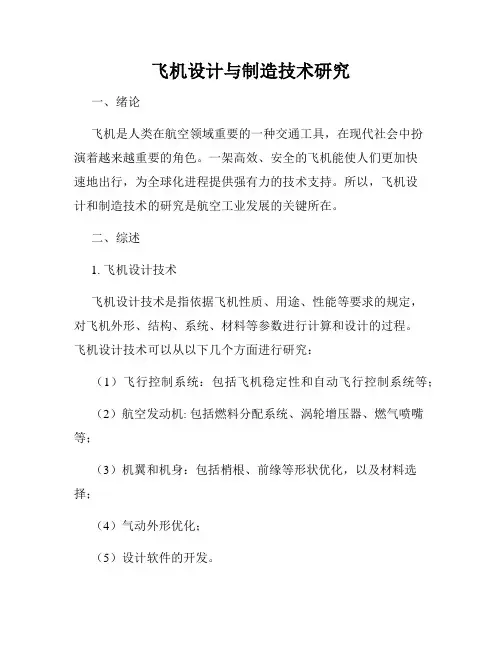 飞机设计与制造技术研究

一、绪论

飞机是人类在航空领域重要的一种交通工具，在现代社会中扮演着越来越重要的角色。一架高效、安全的飞机能使人们更加快速地出行，为全球化进程提供强有力的技术支持。所以，飞机设计和制造技术的研究是航空工业发展的关键所在。

二、综述

1. 飞机设计技术

飞机设计技术是指依据飞机性质、用途、性能等要求的规定，对飞机外形、结构、系统、材料等参数进行计算和设计的过程。飞机设计技术可以从以下几个方面进行研究：

（1）飞行控制系统：包括飞机稳定性和自动飞行控制系统等；

（2）航空发动机: 包括燃料分配系统、涡轮增压器、燃气喷嘴等；

（3）机翼和机身：包括梢根、前缘等形状优化，以及材料选择；

（4）气动外形优化；

（5）设计软件的开发。